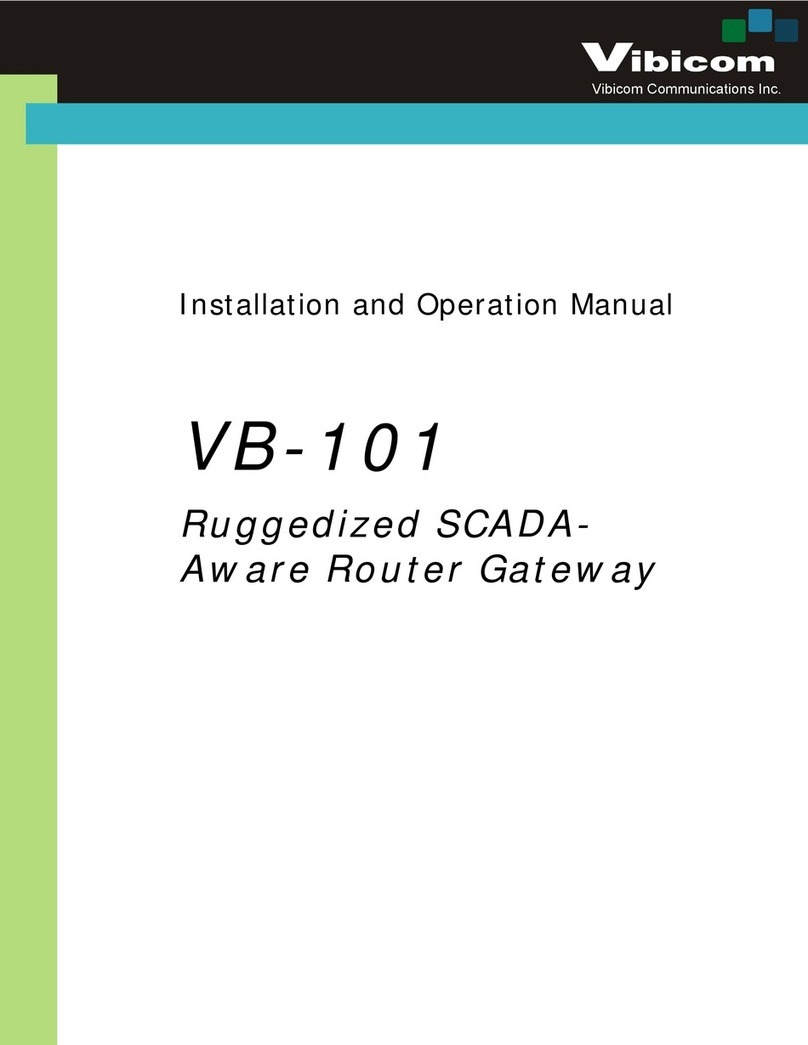 Vibicom
Vibicom Communications Inc.

Installation and Operation Manual

VB-101

Ruggedized SCADA-Aware Router Gateway